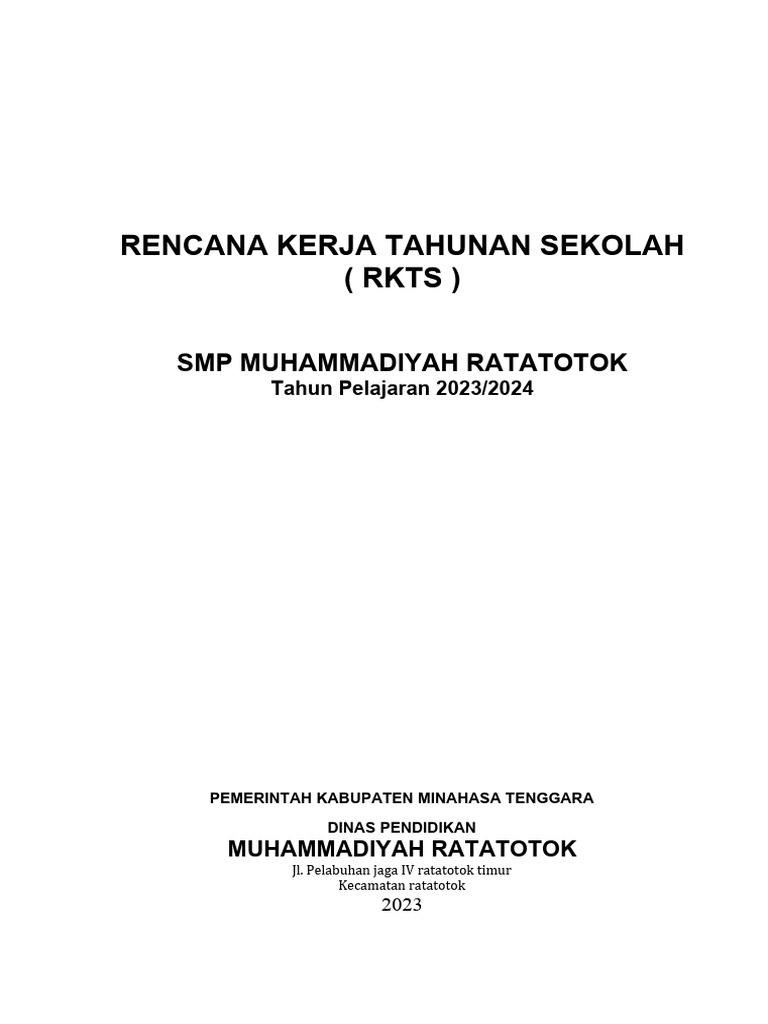 RENCANA KERJA TAHUNAN SEKOLAH
( RKTS )

SMP MUHAMMADIYAH RATATOTOK
Tahun Pelajaran 2023/2024

PEMERINTAH KABUPATEN MINAHASA TENGGARA

DINAS PENDIDIKAN
MUHAMMADIYAH RATATOTOK
Jl. Pelabuhan jaga IV ratatotok timur
Kecamatan ratatotok
2023